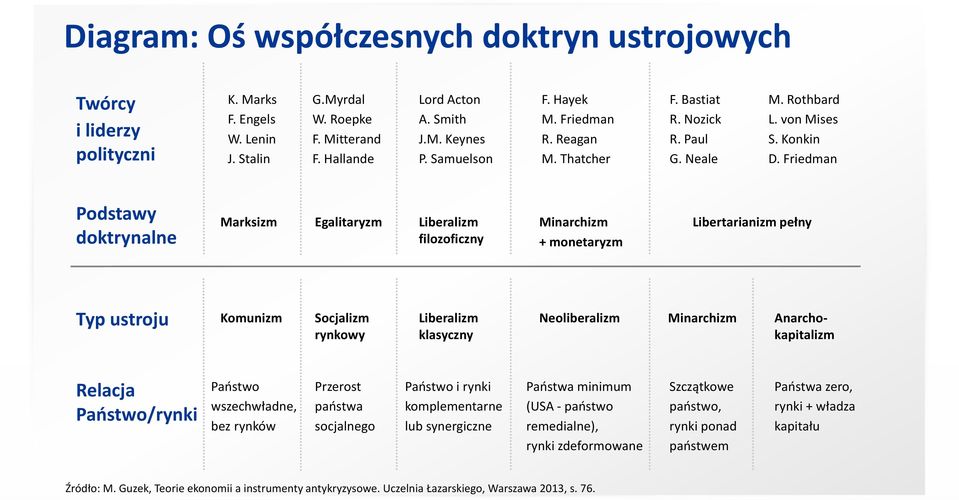 Diagram: Oś współczesnych doktryn ustrojowych

| | | | | | | |
|---|---|---|---|---|---|---|
| Twórcy i liderzy polityczni | K. Marks F. Engels W. Lenin J. Stalin | G.Myrdal W. Roepke F. Mitterand F. Hallande | Lord Acton A. Smith J.M. Keynes P. Samuelson | F. Hayek M. Friedman R. Reagan M. Thatcher | F. Bastiat R. Nozick R. Paul G. Neale | M. Rothbard L. von Mises S. Konkin D. Friedman |
| Podstawy doktrynalne | Marksizm | Egalitaryzm | Liberalizm filozoficzny | Minarchizm + monetaryzm | Libertarianizm pełny | |
| Typ ustroju | Komunizm | Socjalizm rynkowy | Liberalizm klasyczny | Neoliberalizm | Minarchizm | Anarcho-kapitalizm |
| Relacja Państwo/rynki | Państwo wszechwładne, bez rynków | Przerost państwa socjalnego | Państwo i rynki komplementarne lub synergiczne | Państwa minimum (USA - państwo remedialne), rynki zdeformowane | Szczątkowe państwo, rynki ponad państwem | Państwa zero, rynki + władza kapitału |

Źródło: M. Guzek, Teorie ekonomii a instrumenty antykryzysowe. Uczelnia Łazarskiego, Warszawa 2013, s. 76.